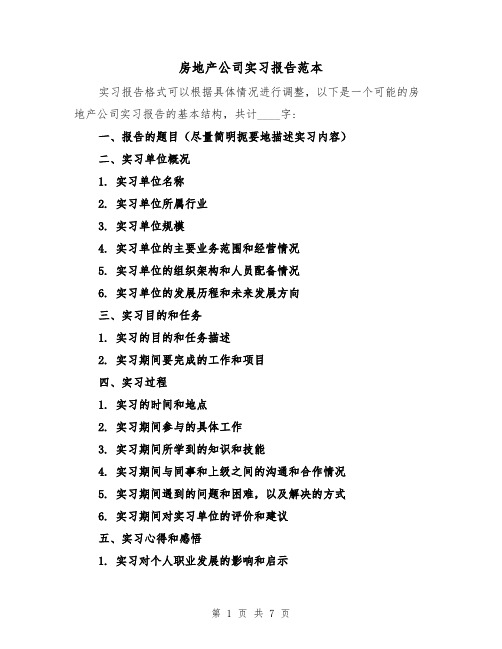 房地产公司实习报告范本

实习报告格式可以根据具体情况进行调整，以下是一个可能的房地产公司实习报告的基本结构，共计____字：

一、报告的题目（尽量简明扼要地描述实习内容）

二、实习单位概况

1. 实习单位名称

2. 实习单位所属行业

3. 实习单位规模

4. 实习单位的主要业务范围和经营情况

5. 实习单位的组织架构和人员配备情况

6. 实习单位的发展历程和未来发展方向

三、实习目的和任务

1. 实习的目的和任务描述

2. 实习期间要完成的工作和项目

四、实习过程

1. 实习的时间和地点

2. 实习期间参与的具体工作

3. 实习期间所学到的知识和技能

4. 实习期间与同事和上级之间的沟通和合作情况

5. 实习期间遇到的问题和困难，以及解决的方式

6. 实习期间对实习单位的评价和建议

五、实习心得和感悟

1. 实习对个人职业发展的影响和启示

第 1 页 共 7 页